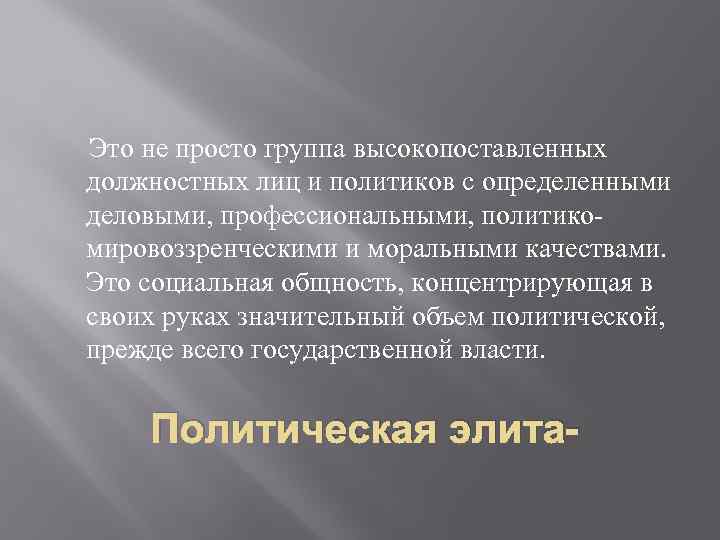 Это не просто группа высокопоставленных должностных лиц и политиков с определенными деловыми, профессиональными, политико-мировоззренческими и моральными качествами. Это социальная общность, концентрирующая в своих руках значительный объем политической, прежде всего государственной власти.

Политическая элита-